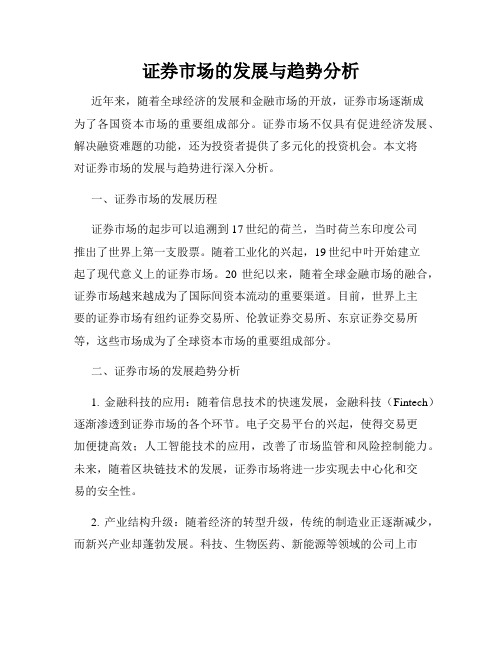 证券市场的发展与趋势分析

近年来，随着全球经济的发展和金融市场的开放，证券市场逐渐成为了各国资本市场的重要组成部分。证券市场不仅具有促进经济发展、解决融资难题的功能，还为投资者提供了多元化的投资机会。本文将对证券市场的发展与趋势进行深入分析。

一、证券市场的发展历程

证券市场的起步可以追溯到17世纪的荷兰，当时荷兰东印度公司推出了世界上第一支股票。随着工业化的兴起，19世纪中叶开始建立起了现代意义上的证券市场。20世纪以来，随着全球金融市场的融合，证券市场越来越成为了国际间资本流动的重要渠道。目前，世界上主要的证券市场有纽约证券交易所、伦敦证券交易所、东京证券交易所等，这些市场成为了全球资本市场的重要组成部分。

二、证券市场的发展趋势分析

1. 金融科技的应用：随着信息技术的快速发展，金融科技（Fintech）逐渐渗透到证券市场的各个环节。电子交易平台的兴起，使得交易更加便捷高效；人工智能技术的应用，改善了市场监管和风险控制能力。未来，随着区块链技术的发展，证券市场将进一步实现去中心化和交易的安全性。

2. 产业结构升级：随着经济的转型升级，传统的制造业正逐渐减少，而新兴产业却蓬勃发展。科技、生物医药、新能源等领域的公司上市